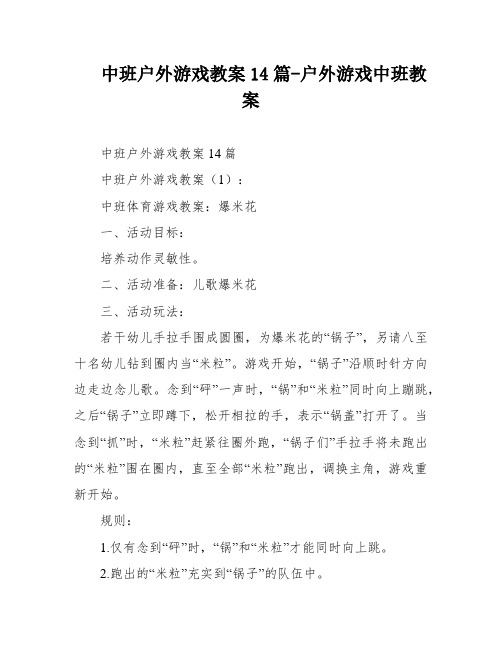 中班户外游戏教案14篇-户外游戏中班教案

中班户外游戏教案14篇

中班户外游戏教案（1）：

中班体育游戏教案：爆米花

一、活动目标：

培养动作灵敏性。

二、活动准备：儿歌爆米花

三、活动玩法：

若干幼儿手拉手围成圆圈，为爆米花的“锅子”，另请八至十名幼儿钻到圈内当“米粒”。游戏开始，“锅子”沿顺时针方向边走边念儿歌。念到“砰”一声时，“锅”和“米粒”同时向上蹦跳，之后“锅子”立即蹲下，松开相拉的手，表示“锅盖”打开了。当念到“抓”时，“米粒”赶紧往圈外跑，“锅子们”手拉手将未跑出的“米粒”围在圈内，直至全部“米粒”跑出，调换主角，游戏重新开始。

规则：

1.仅有念到“砰”时，“锅”和“米粒”才能同时向上跳。

2.跑出的“米粒”充实到“锅子”的队伍中。